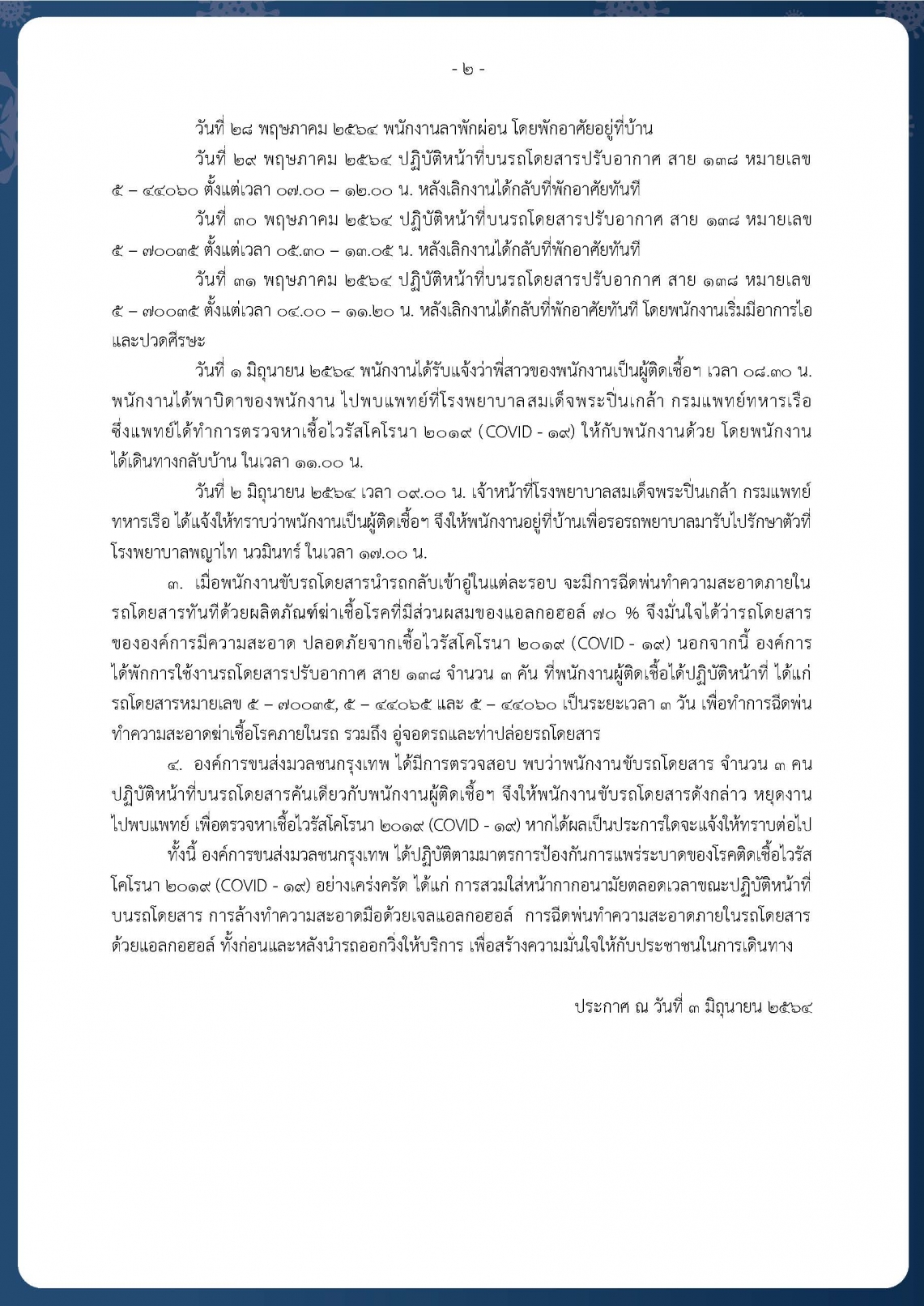 - ๒ -

วันที่ ๒๘ พฤษภาคม ๒๕๖๔ พนักงานลาพักผ่อน โดยพักอาศัยอยู่ที่บ้าน

วันที่ ๒๙ พฤษภาคม ๒๕๖๔ ปฏิบัติหน้าที่บนรถโดยสารปรับอากาศ สาย ๑๓๘ หมายเลข ๕ – ๔๔๐๖๐ ตั้งแต่เวลา ๐๗.๐๐ – ๑๒.๐๐ น. หลังเลิกงานได้กลับที่พักอาศัยทันที

วันที่ ๓๐ พฤษภาคม ๒๕๖๔ ปฏิบัติหน้าที่บนรถโดยสารปรับอากาศ สาย ๑๓๘ หมายเลข ๕ – ๗๐๐๓๕ ตั้งแต่เวลา ๐๕.๓๐ – ๑๓.๐๕ น. หลังเลิกงานได้กลับที่พักอาศัยทันที

วันที่ ๓๑ พฤษภาคม ๒๕๖๔ ปฏิบัติหน้าที่บนรถโดยสารปรับอากาศ สาย ๑๓๘ หมายเลข ๕ – ๗๐๐๓๕ ตั้งแต่เวลา ๐๔.๐๐ – ๑๑.๒๐ น. หลังเลิกงานได้กลับที่พักอาศัยทันที โดยพนักงานเริ่มมีอาการไอและปวดศีรษะ

วันที่ ๑ มิถุนายน ๒๕๖๔ พนักงานได้รับแจ้งว่าพี่สาวของพนักงานเป็นผู้ติดเชื้อฯ เวลา ๐๘.๓๐ น. พนักงานได้พาบิดาของพนักงาน ไปพบแพทย์ที่โรงพยาบาลสมเด็จพระปิ่นเกล้า กรมแพทย์ทหารเรือ ซึ่งแพทย์ได้ทำการตรวจหาเชื้อไวรัสโคโรนา ๒๐๑๙ (COVID - ๑๙) ให้กับพนักงานด้วย โดยพนักงานได้เดินทางกลับบ้าน ในเวลา ๑๑.๐๐ น.

วันที่ ๒ มิถุนายน ๒๕๖๔ เวลา ๐๙.๐๐ น. เจ้าหน้าที่โรงพยาบาลสมเด็จพระปิ่นเกล้า กรมแพทย์ทหารเรือ ได้แจ้งให้ทราบว่าพนักงานเป็นผู้ติดเชื้อฯ จึงให้พนักงานอยู่ที่บ้านเพื่อรอรถพยาบาลมารับไปรักษาตัวที่โรงพยาบาลพญาไท นวมินทร์ ในเวลา ๑๗.๐๐ น.

๓. เมื่อพนักงานขับรถโดยสารนำรถกลับเข้าอู่ในแต่ละรอบ จะมีการฉีดพ่นทำความสะอาดภายในรถโดยสารทันทีด้วยผลิตภัณฑ์ฆ่าเชื้อโรคที่มีส่วนผสมของแอลกอฮอล์ ๗๐ % จึงมั่นใจได้ว่ารถโดยสารขององค์การมีความสะอาด ปลอดภัยจากเชื้อไวรัสโคโรนา ๒๐๑๙ (COVID - ๑๙) นอกจากนี้ องค์การได้พักการใช้งานรถโดยสารปรับอากาศ สาย ๑๓๘ จำนวน ๓ คัน ที่พนักงานผู้ติดเชื้อได้ปฏิบัติหน้าที่ ได้แก่ รถโดยสารหมายเลข ๕ – ๗๐๐๓๕, ๕ – ๔๔๐๖๕ และ ๕ – ๔๔๐๖๐ เป็นระยะเวลา ๓ วัน เพื่อทำการฉีดพ่นทำความสะอาดฆ่าเชื้อโรคภายในรถ รวมถึง อู่จอดรถและท่าปล่อยรถโดยสาร

๔. องค์การขนส่งมวลชนกรุงเทพ ได้มีการตรวจสอบ พบว่าพนักงานขับรถโดยสาร จำนวน ๓ คน ปฏิบัติหน้าที่บนรถโดยสารคันเดียวกับพนักงานผู้ติดเชื้อฯ จึงให้พนักงานขับรถโดยสารดังกล่าว หยุดงานไปพบแพทย์ เพื่อตรวจหาเชื้อไวรัสโคโรนา ๒๐๑๙ (COVID - ๑๙) หากได้ผลเป็นประการใดจะแจ้งให้ทราบต่อไป

ทั้งนี้ องค์การขนส่งมวลชนกรุงเทพ ได้ปฏิบัติตามมาตรการป้องกันการแพร่ระบาดของโรคติดเชื้อไวรัสโคโรนา ๒๐๑๙ (COVID - ๑๙) อย่างเคร่งครัด ได้แก่ การสวมใส่หน้ากากอนามัยตลอดเวลาขณะปฏิบัติหน้าที่บนรถโดยสาร การล้างทำความสะอาดมือด้วยเจลแอลกอฮอล์ การฉีดพ่นทำความสะอาดภายในรถโดยสารด้วยแอลกอฮอล์ ทั้งก่อนและหลังนำรถออกวิ่งให้บริการ เพื่อสร้างความมั่นใจให้กับประชาชนในการเดินทาง

ประกาศ ณ วันที่ ๓ มิถุนายน ๒๕๖๔